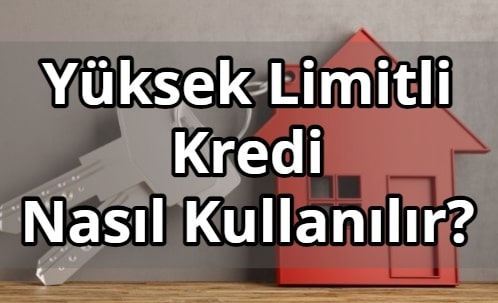 Yüksek Limitli Kredi Nasıl Kullanılır?